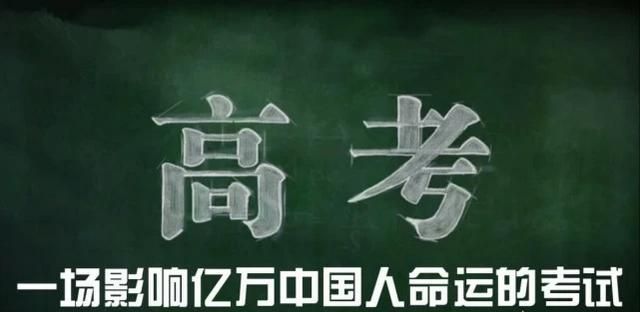 高 考

一场影响亿万中国人命运的考试